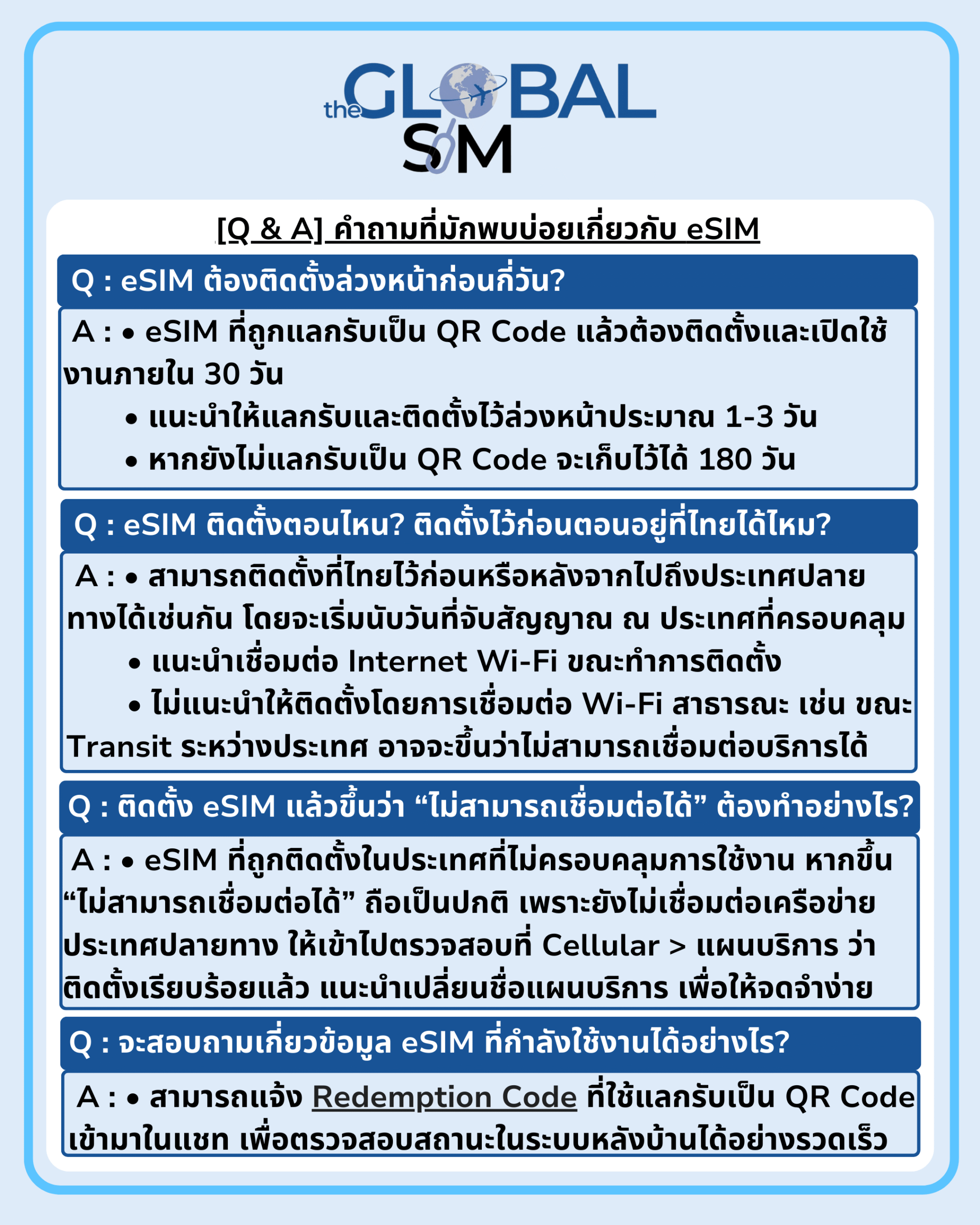 the GLOBAL SIM

[Q & A] คำถามที่มักพบบ่อยเกี่ยวกับ eSIM

Q : eSIM ต้องติดตั้งล่วงหน้าก่อนกี่วัน?

A : • eSIM ที่ถูกแลกรับเป็น QR Code แล้วต้องติดตั้งและเปิดใช้งานภายใน 30 วัน
• แนะนำให้แลกรับและติดตั้งไว้ล่วงหน้าประมาณ 1-3 วัน
• หากยังไม่แลกรับเป็น QR Code จะเก็บไว้ได้ 180 วัน

Q : eSIM ติดตั้งตอนไหน? ติดตั้งไว้ก่อนตอนอยู่ที่ไทยได้ไหม?

A : • สามารถติดตั้งที่ไทยไว้ก่อนหรือหลังจากไปถึงประเทศปลายทางได้เช่นกัน โดยจะเริ่มนับวันที่จับสัญญาณ ณ ประเทศที่ครอบคลุม
• แนะนำเชื่อมต่อ Internet Wi-Fi ขณะทำการติดตั้ง
• ไม่แนะนำให้ติดตั้งโดยการเชื่อมต่อ Wi-Fi สาธารณะ เช่น ขณะ Transit ระหว่างประเทศ อาจจะขึ้นว่าไม่สามารถเชื่อมต่อบริการได้

Q : ติดตั้ง eSIM แล้วขึ้นว่า “ไม่สามารถเชื่อมต่อได้” ต้องทำอย่างไร?

A : • eSIM ที่ถูกติดตั้งในประเทศที่ไม่ครอบคลุมการใช้งาน หากขึ้น “ไม่สามารถเชื่อมต่อได้” ถือเป็นปกติ เพราะยังไม่เชื่อมต่อเครือข่ายประเทศปลายทาง ให้เข้าไปตรวจสอบที่ Cellular > แผนบริการ ว่าติดตั้งเรียบร้อยแล้ว แนะนำเปลี่ยนชื่อแผนบริการ เพื่อให้จดจำง่าย

Q : จะสอบถามเกี่ยวข้อมูล eSIM ที่กำลังใช้งานได้อย่างไร?

A : • สามารถแจ้ง Redemption Code ที่ใช้แลกรับเป็น QR Code เข้ามาในแชท เพื่อตรวจสอบสถานะในระบบหลังบ้านได้อย่างรวดเร็ว